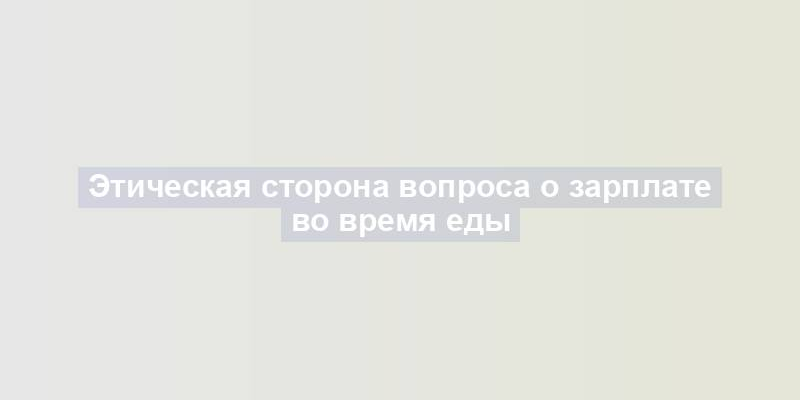 Этическая сторона вопроса о зарплате во время еды